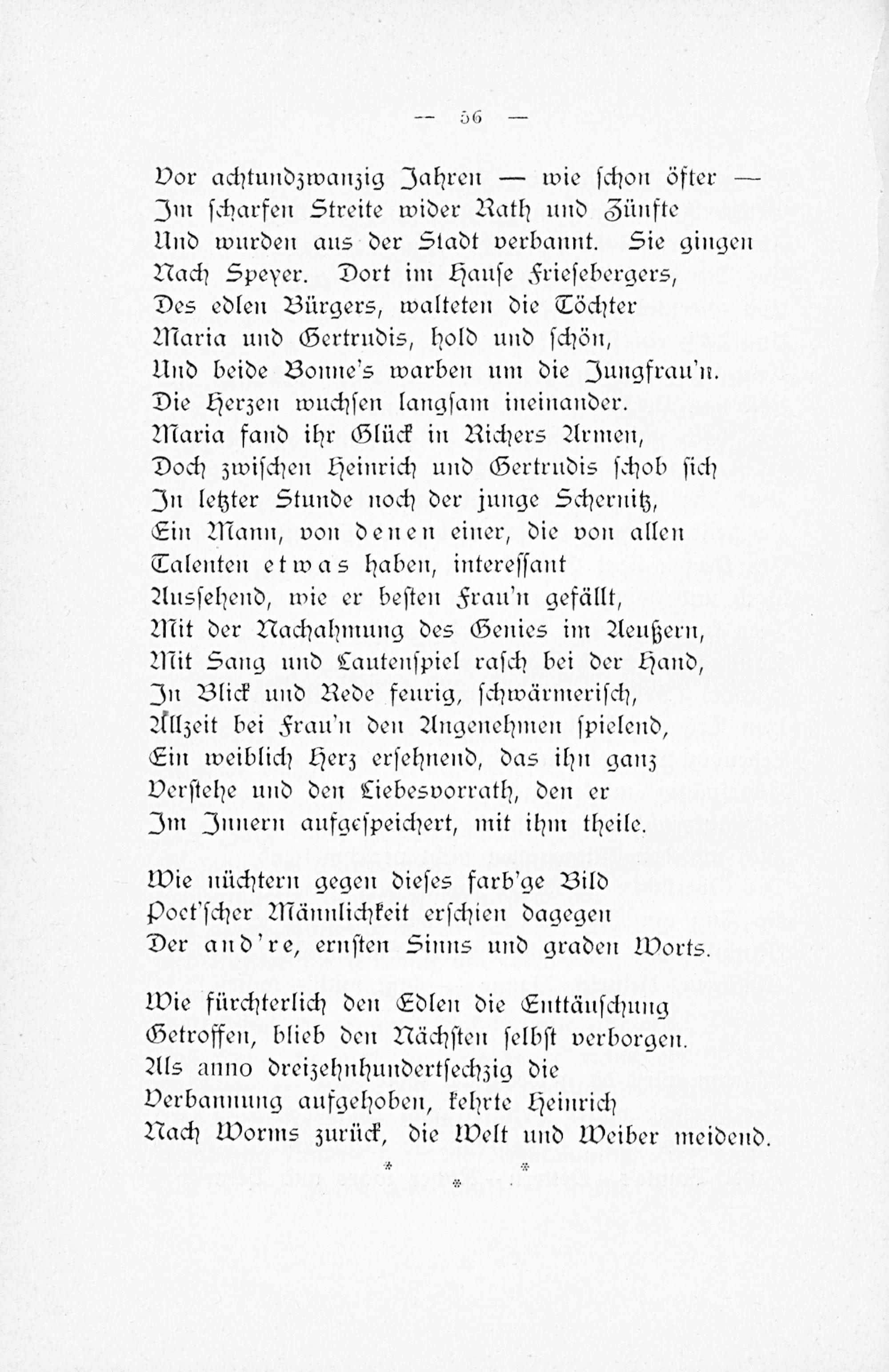 — 56 —

Vor achtundzwanzig Jahren — wie schon öfter —
Im scharfen Streite wider Rath und Zünfte
Und wurden aus der Stadt verbannt. Sie gingen
Nach Speyer. Dort im Hause Friesebergers,
Des edlen Bürgers, walteten die Töchter
Maria und Gertrudis, hold und schön,
Und beide Bonne's warben um die Jungfrau'n.
Die Herzen wuchsen langsam ineinander.
Maria fand ihr Glück in Richers Armen,
Doch zwischen Heinrich und Gertrudis schob sich
In letzter Stunde noch der junge Schernitz,
Ein Mann, von denen einer, die von allen
Talenten etwas haben, interessant
Aussehend, wie er besten Frau'n gefällt,
Mit der Nachahmung des Genies im Aeußern,
Mit Sang und Lautenspiel rasch bei der Hand,
In Blick und Rede feurig, schwärmerisch,
Allzeit bei Frau'n den Angenehmen spielend,
Ein weiblich Herz ersehnend, das ihn ganz
Verstehe und den Liebesvorrath, den er
Im Innern aufgespeichert, mit ihm theile.

Wie nüchtern gegen dieses farb'ge Bild
Poet'scher Männlichkeit erschien dagegen
Der and're, ernsten Sinns und graden Worts.

Wie fürchterlich den Edlen die Enttäuschung
Getroffen, blieb den Nächsten selbst verborgen.
Als anno dreizehnhundertsechzig die
Verbannung aufgehoben, kehrte Heinrich
Nach Worms zurück, die Welt und Weiber meidend.

* * *